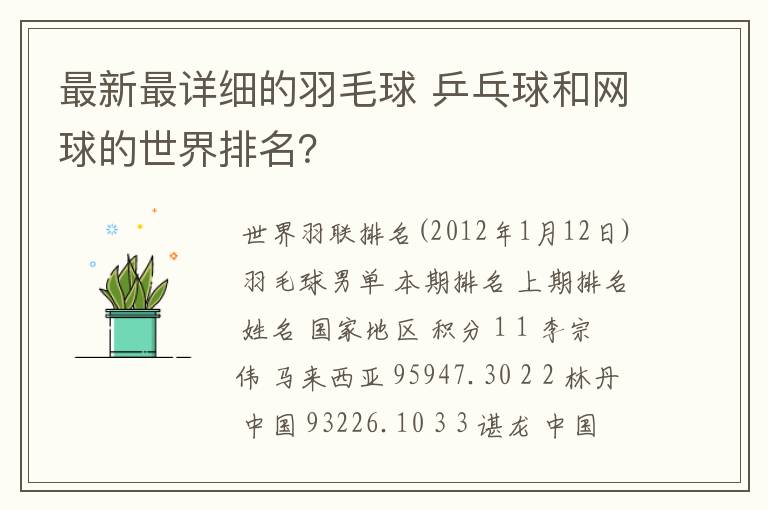 最新最详细的羽毛球 乒乓球和网球的世界排名?

世界羽联排名(2012年1月12日) 羽毛球男单 本期排名 上期排名 姓名 国家地区 积分 1 1 李宗伟 马来西亚 95947.30 2 2 林丹 中国 93226.10 3 3 谌龙 中国